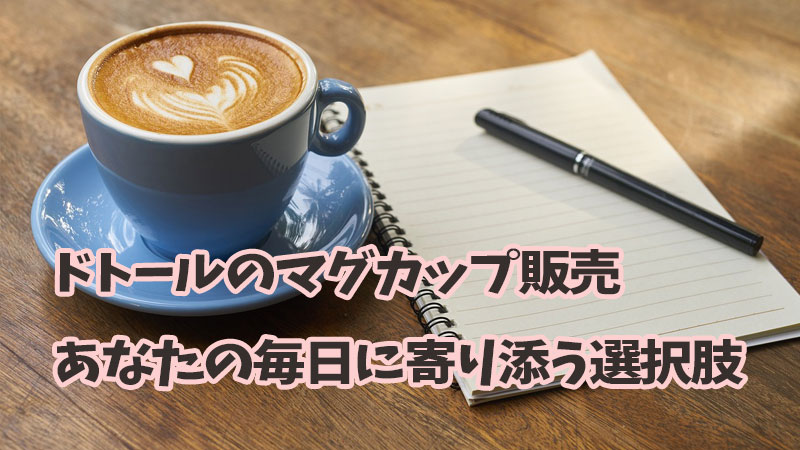 ドトールのマグカップ販売
あなたの毎日に寄り添う選択肢